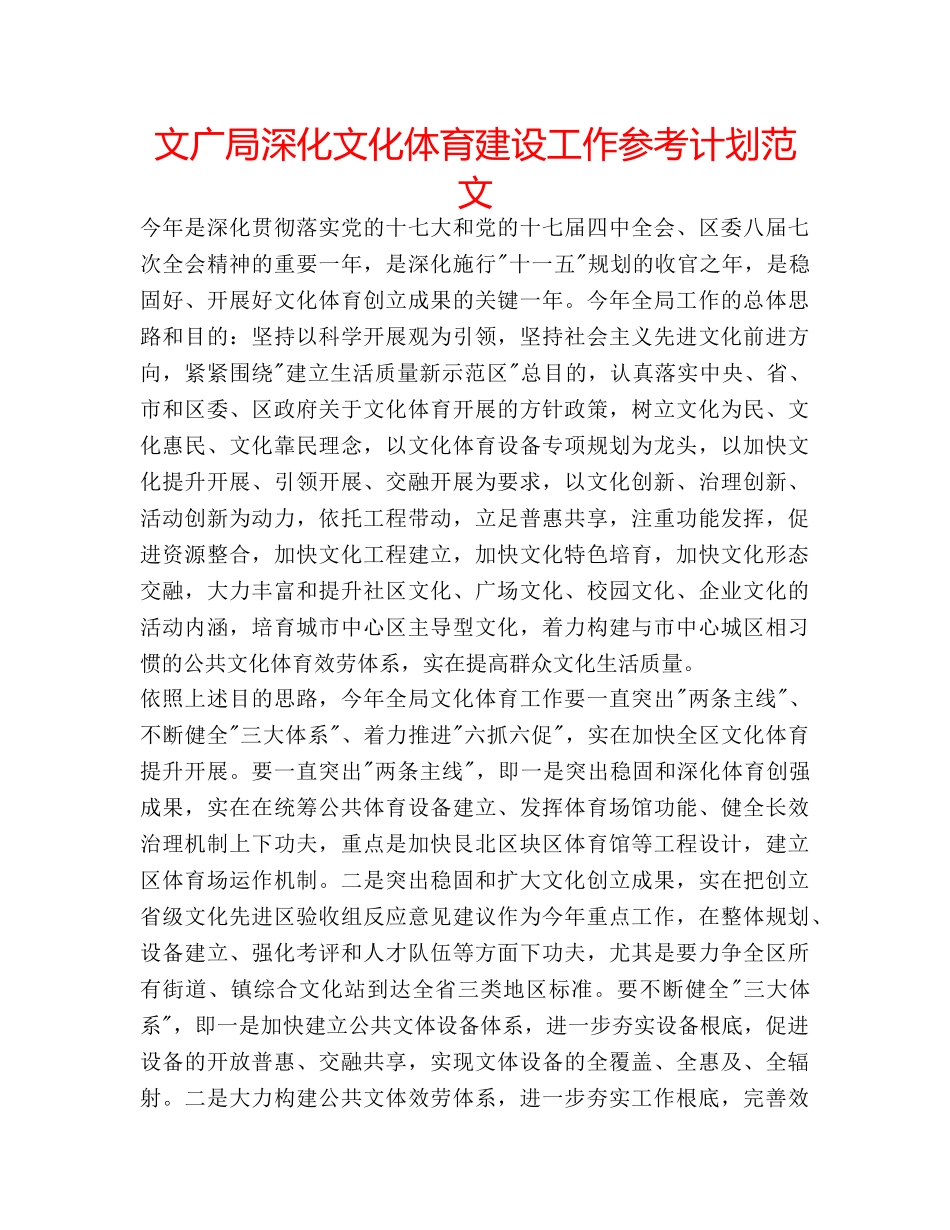 文广局深化文化体育建设工作参考计划范文

今年是深化贯彻落实党的十七大和党的十七届四中全会、区委八届七次全会精神的重要一年，是深化施行"十一五"规划的收官之年，是稳固好、开展好文化体育创立成果的关键一年。今年全局工作的总体思路和目的：坚持以科学开展观为引领，坚持社会主义先进文化前进方向，紧紧围绕"建立生活质量新示范区"总目的，认真落实中央、省、市和区委、区政府关于文化体育开展的方针政策，树立文化为民、文化惠民、文化靠民理念，以文化体育设备专项规划为龙头，以加快文化提升开展、引领开展、交融开展为要求，以文化创新、治理创新、活动创新为动力，依托工程带动，立足普惠共享，注重功能发挥，促进资源整合，加快文化工程建立，加快文化特色培育，加快文化形态交融，大力丰富和提升社区文化、广场文化、校园文化、企业文化的活动内涵，培育城市中心区主导型文化，着力构建与市中心城区相习惯的公共文化体育效劳体系，实在提高群众文化生活质量。

依照上述目的思路，今年全局文化体育工作要一直突出"两条主线"、不断健全"三大体系"、着力推进"六抓六促"，实在加快全区文化体育提升开展。要一直突出"两条主线"，即一是突出稳固和深化体育创强成果，实在在统筹公共体育设备建立、发挥体育场馆功能、健全长效治理机制上下功夫，重点是加快艮北区块区体育馆等工程设计，建立区体育场运作机制。二是突出稳固和扩大文化创立成果，实在把创立省级文化先进区验收组反应意见建议作为今年重点工作，在整体规划、设备建立、强化考评和人才队伍等方面下功夫，尤其是要力争全区所有街道、镇综合文化站到达全省三类地区标准。要不断健全"三大体系"，即一是加快建立公共文体设备体系，进一步夯实设备根底，促进设备的开放普惠、交融共享，实现文体设备的全覆盖、全惠及、全辐射。二是大力构建公共文体效劳体系，进一步夯实工作根底，完善效